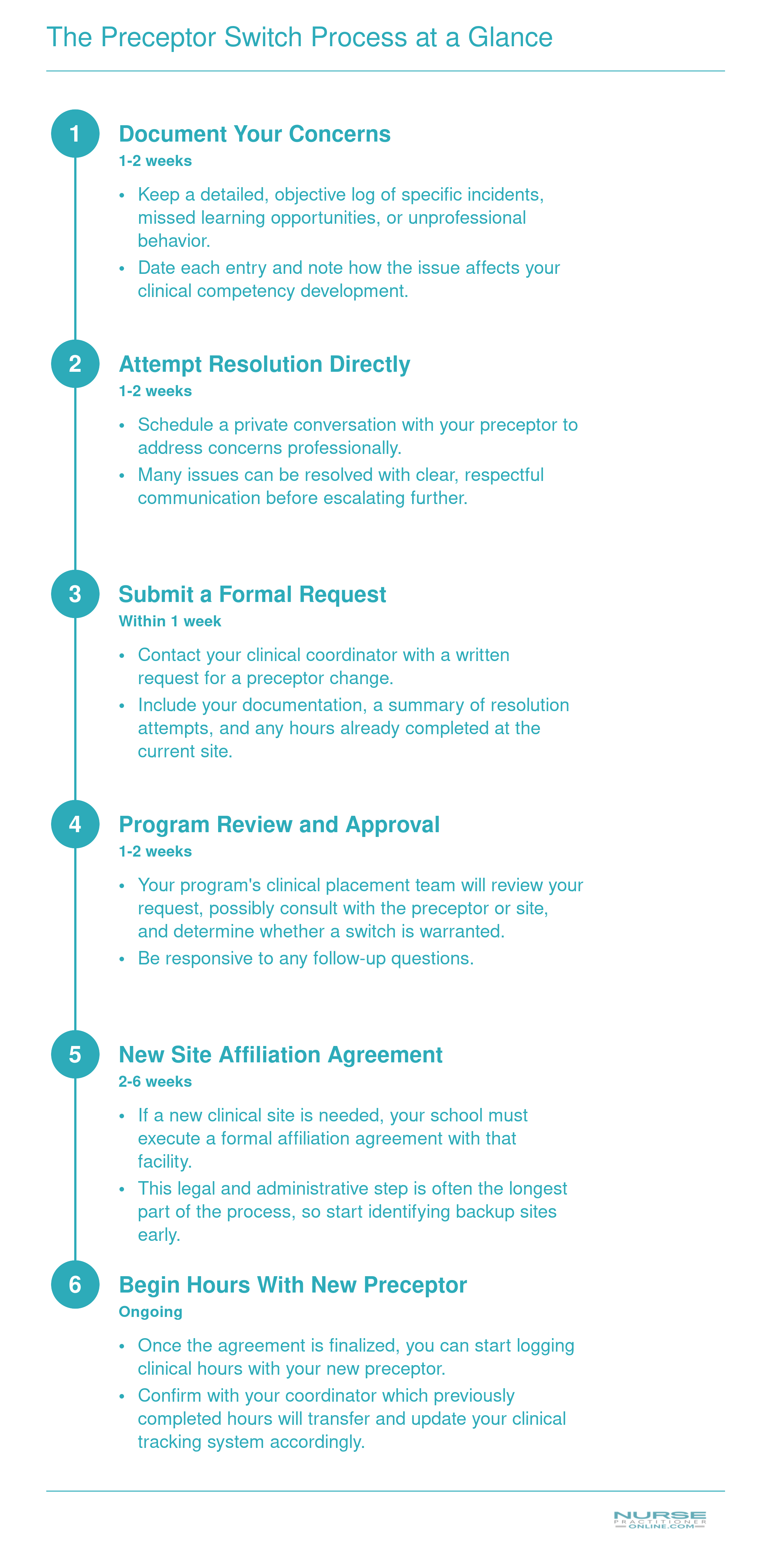 The Preceptor Switch Process at a Glance

1
Document Your Concerns
1-2 weeks
• Keep a detailed, objective log of specific incidents, missed learning opportunities, or unprofessional behavior.
• Date each entry and note how the issue affects your clinical competency development.

2
Attempt Resolution Directly
1-2 weeks
• Schedule a private conversation with your preceptor to address concerns professionally.
• Many issues can be resolved with clear, respectful communication before escalating further.

3
Submit a Formal Request
Within 1 week
• Contact your clinical coordinator with a written request for a preceptor change.
• Include your documentation, a summary of resolution attempts, and any hours already completed at the current site.

4
Program Review and Approval
1-2 weeks
• Your program's clinical placement team will review your request, possibly consult with the preceptor or site, and determine whether a switch is warranted.
• Be responsive to any follow-up questions.

5
New Site Affiliation Agreement
2-6 weeks
• If a new clinical site is needed, your school must execute a formal affiliation agreement with that facility.
• This legal and administrative step is often the longest part of the process, so start identifying backup sites early.

6
Begin Hours With New Preceptor
Ongoing
• Once the agreement is finalized, you can start logging clinical hours with your new preceptor.
• Confirm with your coordinator which previously completed hours will transfer and update your clinical tracking system accordingly.

NURSE PRACTITIONER ONLINE.COM